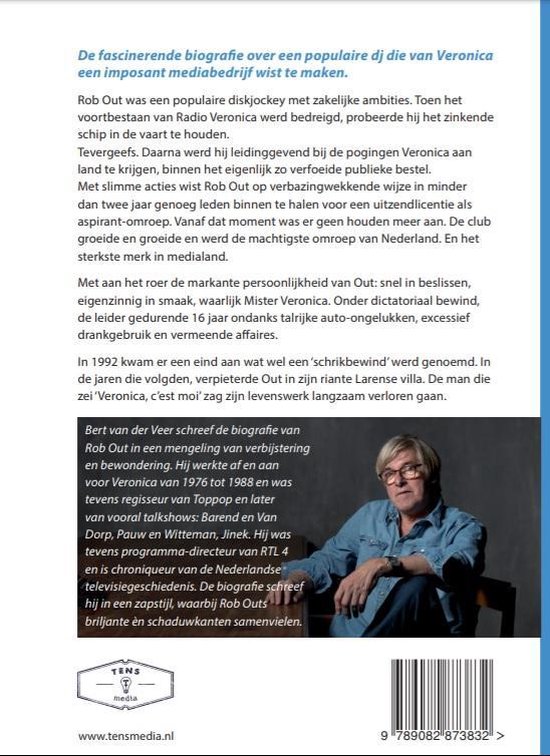 De fascinerende biografie over een populaire dj die van Veronica een imposant mediabedrijf wist te maken.

Rob Out was een populaire diskjockey met zakelijke ambities. Toen het voortbestaan van Radio Veronica werd bedreigd, probeerde hij het zinkende schip in de vaart te houden.
Tevergeefs. Daarna werd hij leidinggevend bij de pogingen Veronica aan land te krijgen, binnen het eigenlijk zo verfoeide publieke bestel.
Met slimme acties wist Rob Out op verbazingwekkende wijze in minder dan twee jaar genoeg leden binnen te halen voor een uitzendlicentie als aspirant-omroep. Vanaf dat moment was er geen houden meer aan. De club groeide en groeide en werd de machtigste omroep van Nederland. En het sterkste merk in medialand.

Met aan het roer de markante persoonlijkheid van Out: snel in beslissen, eigenzinnig in smaak, waarlijk Mister Veronica. Onder dictatoriaal bewind, de leider gedurende 16 jaar ondanks talrijke auto-ongelukken, excessief drankgebruik en vermeende affaires.

In 1992 kwam er een eind aan wat wel een 'schrikbewind' werd genoemd. In de jaren die volgden, verpieterde Out in zijn riante Larense villa. De man die zei 'Veronica, c'est moi' zag zijn levenswerk langzaam verloren gaan.

Bert van der Veer schreef de biografie van Rob Out in een mengeling van verbijstering en bewondering. Hij werkte af en aan voor Veronica van 1976 tot 1988 en was tevens regisseur van Toppop en later van vooral talkshows: Barend en Van Dorp, Pauw en Witteman, Jinek. Hij was tevens programma-directeur van RTL 4 en is chroniqueur van de Nederlandse televisiegeschiedenis. De biografie schreef hij in een zapstijl, waarbij Rob Outs briljante èn schaduwkanten samenvielen.

TENS
media

www.tensmedia.nl

9 789082 873832 >